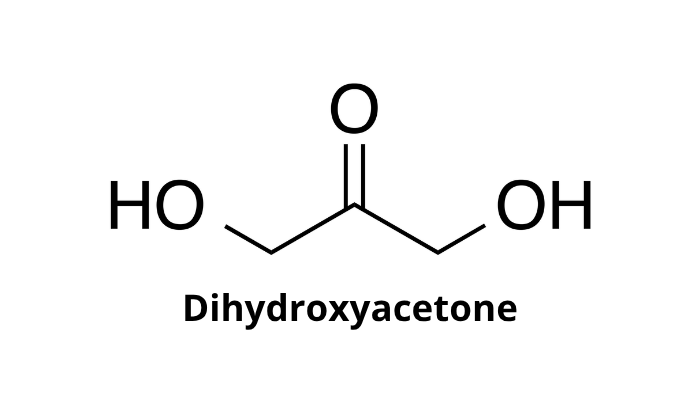 O

HO OH

Dihydroxyacetone